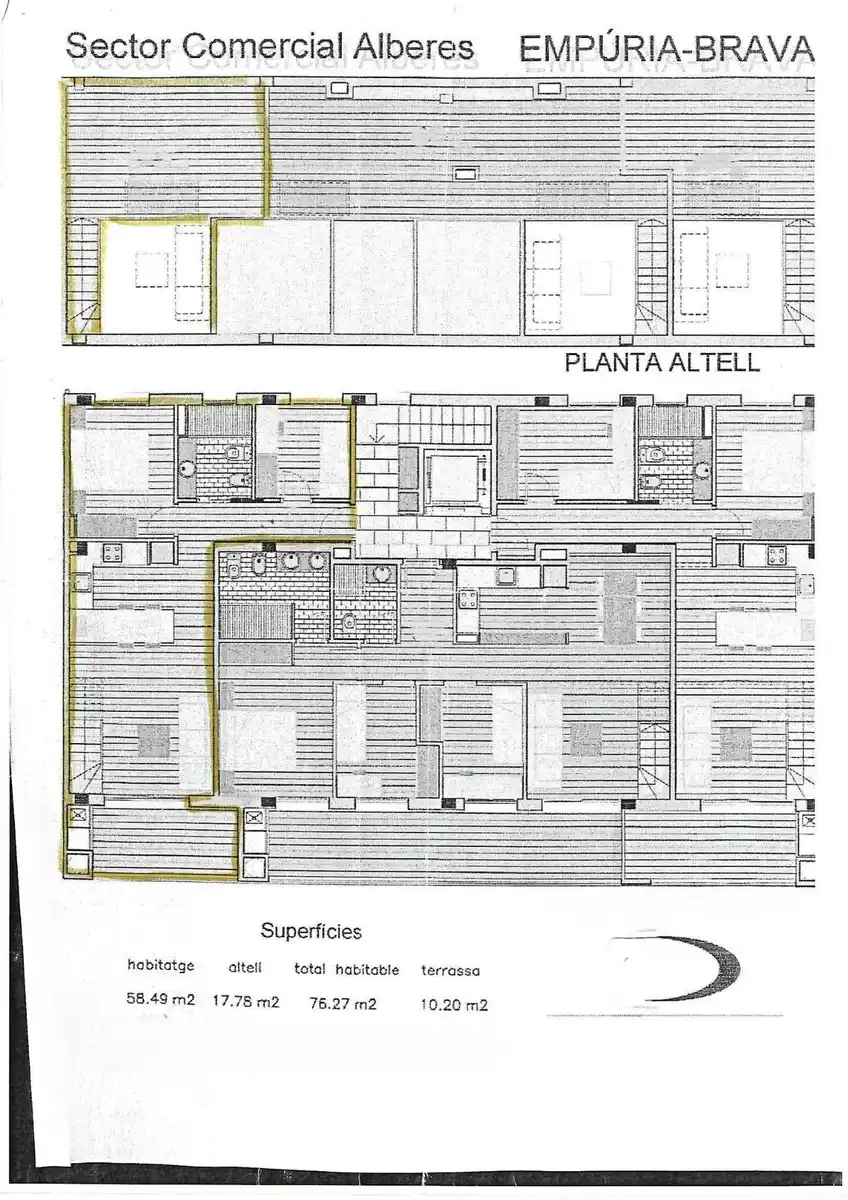 Sector Comercial Alberes EMPÚRIA-BRAVA

PLANTA ALTELL

Superfícies

| habitatge | altell | total habitable | terrassa |
|---|---|---|---|
| 58.49 m2 | 17.78 m2 | 76.27 m2 | 10.20 m2 |